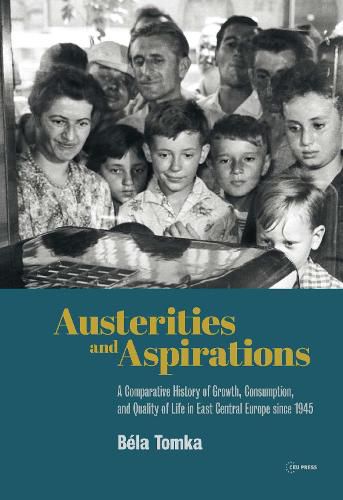 Austerities and Aspirations

A Comparative History of Growth, Consumption, and Quality of Life in East Central Europe since 1945

Béla Tomka

CEU PRESS